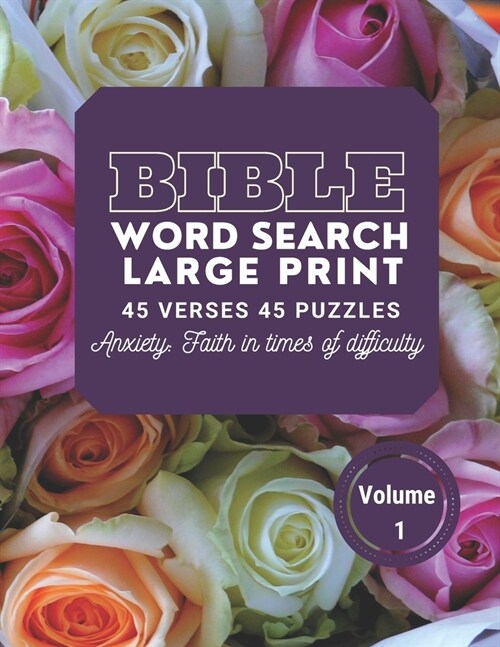 BIBLE
WORD SEARCH
LARGE PRINT
45 VERSES 45 PUZZLES
Anxiety: Faith in times of difficulty

Volume
1